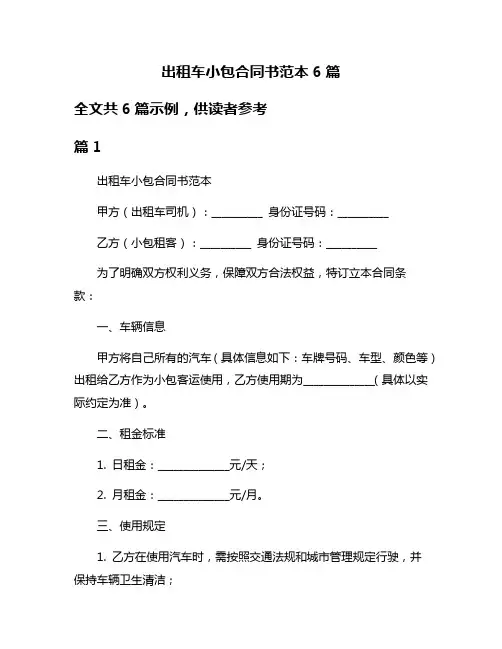 出租车小包合同书范本 6 篇

全文共 6 篇示例，供读者参考

篇 1

出租车小包合同书范本

甲方（出租车司机）：__________ 身份证号码：__________

乙方（小包租客）：__________ 身份证号码：__________

为了明确双方权利义务，保障双方合法权益，特订立本合同条款：

一、车辆信息

甲方将自己所有的汽车（具体信息如下：车牌号码、车型、颜色等）出租给乙方作为小包客运使用，乙方使用期为______________（具体以实际约定为准）。

二、租金标准

1. 日租金：______________元/天；

2. 月租金：______________元/月。

三、使用规定

1. 乙方在使用汽车时，需按照交通法规和城市管理规定行驶，并保持车辆卫生清洁；